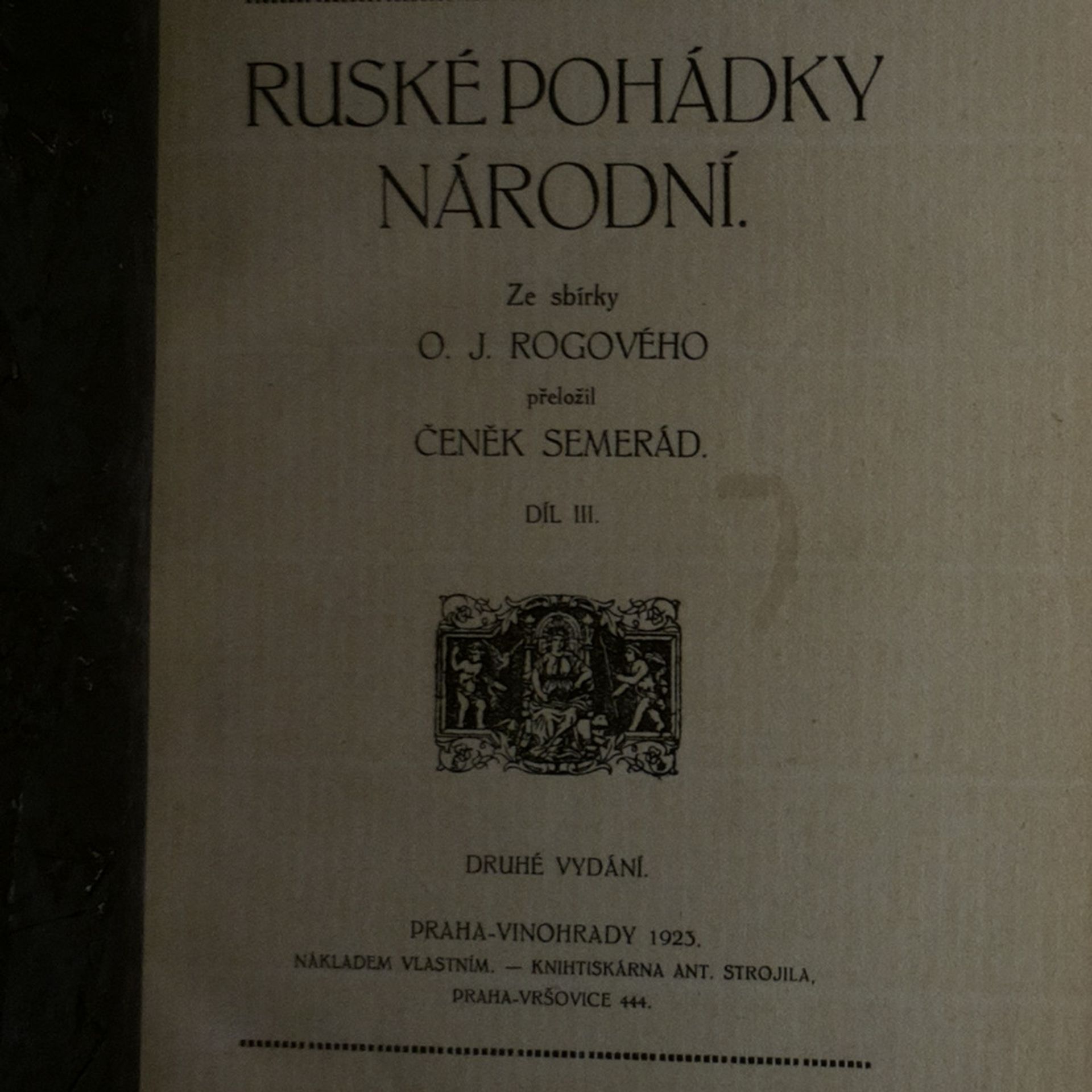 RUSKÉ POHÁDKY NÁRODNÍ.

Ze sbírky

O. J. ROGOVÉHO

přeložil

ČENĚK SEMERÁD.

DÍL III.

DRUHÉ VYDÁNÍ.

PRAHA-VINOHRADY 1923.

NÁKLADEM VLASTNÍM. — KNIHTISKÁRNA ANT. STROJILA, PRAHA-VRŠOVICE 444.